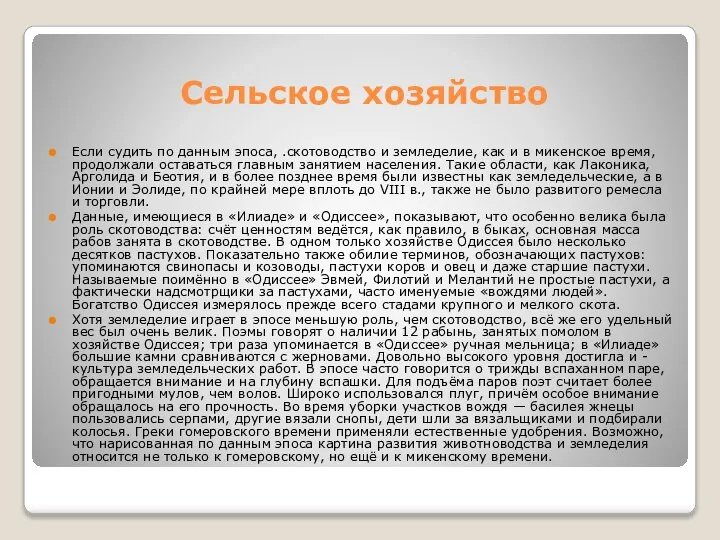 Сельское хозяйство

Если судить по данным эпоса, .скотоводство и земледелие, как и в микенское время, продолжали оставаться главным занятием населения. Такие области, как Лаконика, Арголида и Беотия, и в более позднее время были известны как земледельческие, а в Ионии и Эолиде, по крайней мере вплоть до VIII в., также не было развитого ремесла и торговли.

Данные, имеющиеся в «Илиаде» и «Одиссее», показывают, что особенно велика была роль скотоводства: счёт ценностям ведётся, как правило, в быках, основная масса рабов занята в скотоводстве. В одном только хозяйстве Одиссея было несколько десятков пастухов. Показательно также обилие терминов, обозначающих пастухов: упоминаются свинопасы и козоводы, пастухи коров и овец и даже старшие пастухи. Называемые поимённо в «Одиссее» Эвмей, Филотий и Мелантий не простые пастухи, а фактически надсмотрщики за пастухами, часто именуемые «вождями людей». Богатство Одиссея измерялось прежде всего стадами крупного и мелкого скота.

Хотя земледелие играет в эпосе меньшую роль, чем скотоводство, всё же его удельный вес был очень велик. Поэмы говорят о наличии 12 рабынь, занятых помолом в хозяйстве Одиссея; три раза упоминается в «Одиссее» ручная мельница; в «Илиаде» большие камни сравниваются с жерновами. Довольно высокого уровня достигла и - культура земледельческих работ. В эпосе часто говорится о трижды вспаханном паре, обращается внимание и на глубину вспашки. Для подъёма паров поэт считает более пригодными мулов, чем волов. Широко использовался плуг, причём особое внимание обращалось на его прочность. Во время уборки участков вождя — басилея жнецы пользовались серпами, другие вязали снопы, дети шли за вязальщиками и подбирали колосья. Греки гомеровского времени применяли естественные удобрения. Возможно, что нарисованная по данным эпоса картина развития животноводства и земледелия относится не только к гомеровскому, но ещё и к микенскому времени.